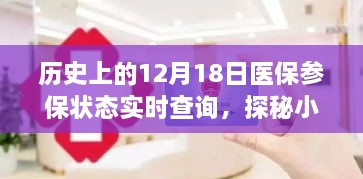 历史上的12月18日医保参保状态实时查询，探秘小